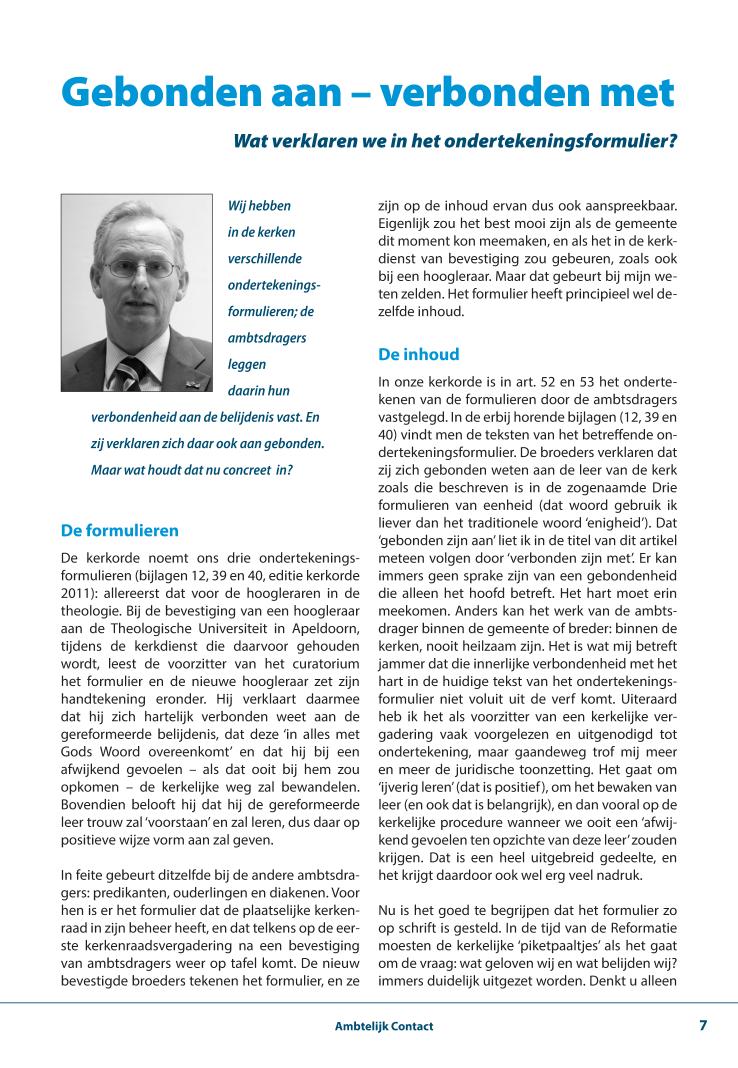 Gebonden aan – verbonden met

Wat verklaren we in het ondertekeningsformulier?

Wij hebben in de kerken verschillende ondertekeningsformulieren; de ambtsdragers leggen daarin hun verbondenheid aan de belijdenis vast. En zij verklaren zich daar ook aan gebonden. Maar wat houdt dat nu concreet in?

De formulieren

De kerkorde noemt ons drie ondertekeningsformulieren (bijlagen 12, 39 en 40, editie kerkorde 2011): allereerst dat voor de hoogleraren in de theologie. Bij de bevestiging van een hoogleraar aan de Theologische Universiteit in Apeldoorn, tijdens de kerkdienst die daarvoor gehouden wordt, leest de voorzitter van het curatorium het formulier en de nieuwe hoogleraar zet zijn handtekening eronder. Hij verklaart daarmee dat hij zich hartelijk verbonden weet aan de gereformeerde belijdenis, dat deze 'in alles met Gods Woord overeenkomt' en dat hij bij een afwijkend gevoelen – als dat ooit bij hem zou opkomen – de kerkelijke weg zal bewandelen. Bovendien belooft hij dat hij de gereformeerde leer trouw zal 'voorstaan' en zal leren, dus daar op positieve wijze vorm aan zal geven.

In feite gebeurt ditzelfde bij de andere ambtsdragers: predikanten, ouderlingen en diakenen. Voor hen is er het formulier dat de plaatselijke kerkenraad in zijn beheer heeft, en dat telkens op de eerste kerkenraadsvergadering na een bevestiging van ambtsdragers weer op tafel komt. De nieuw bevestigde broeders tekenen het formulier, en ze zijn op de inhoud ervan dus ook aanspreekbaar. Eigenlijk zou het best mooi zijn als de gemeente dit moment kon meemaken, en als het in de kerkdienst van bevestiging zou gebeuren, zoals ook bij een hoogleraar. Maar dat gebeurt bij mijn weten zelden. Het formulier heeft principieel wel dezelfde inhoud.

De inhoud

In onze kerkorde is in art. 52 en 53 het ondertekenen van de formulieren door de ambtsdragers vastgelegd. In de erbij horende bijlagen (12, 39 en 40) vindt men de teksten van het betreffende ondertekeningsformulier. De broeders verklaren dat zij zich gebonden weten aan de leer van de kerk zoals die beschreven is in de zogenaamde Drie formulieren van eenheid (dat woord gebruik ik liever dan het traditionele woord 'enigheid'). Dat 'gebonden zijn aan' liet ik in de titel van dit artikel meteen volgen door 'verbonden zijn met'. Er kan immers geen sprake zijn van een gebondenheid die alleen het hoofd betreft. Het hart moet erin meekomen. Anders kan het werk van de ambtsdrager binnen de gemeente of breder: binnen de kerken, nooit heilzaam zijn. Het is wat mij betreft jammer dat die innerlijke verbondenheid met het hart in de huidige tekst van het ondertekeningsformulier niet voluit uit de verf komt. Uiteraard heb ik het als voorzitter van een kerkelijke vergadering vaak voorgelezen en uitgenodigd tot ondertekening, maar gaandeweg trof mij meer en meer de juridische toonzetting. Het gaat om 'ijverig leren' (dat is positief), om het bewaken van leer (en ook dat is belangrijk), en dan vooral op de kerkelijke procedure wanneer we ooit een 'afwijkend gevoelen ten opzichte van deze leer' zouden krijgen. Dat is een heel uitgebreid gedeelte, en het krijgt daardoor ook wel erg veel nadruk.

Nu is het goed te begrijpen dat het formulier zo op schrift is gesteld. In de tijd van de Reformatie moesten de kerkelijke 'piketpaaltjes' als het gaat om de vraag: wat geloven wij en wat belijden wij? immers duidelijk uitgezet worden. Denkt u alleen

Ambtelijk Contact 7